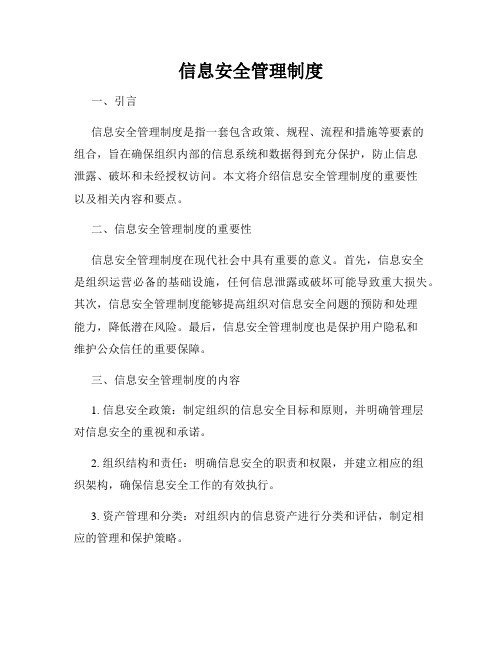 信息安全管理制度

一、引言

信息安全管理制度是指一套包含政策、规程、流程和措施等要素的组合，旨在确保组织内部的信息系统和数据得到充分保护，防止信息泄露、破坏和未经授权访问。本文将介绍信息安全管理制度的重要性以及相关内容和要点。

二、信息安全管理制度的重要性

信息安全管理制度在现代社会中具有重要的意义。首先，信息安全是组织运营必备的基础设施，任何信息泄露或破坏可能导致重大损失。其次，信息安全管理制度能够提高组织对信息安全问题的预防和处理能力，降低潜在风险。最后，信息安全管理制度也是保护用户隐私和维护公众信任的重要保障。

三、信息安全管理制度的内容

1. 信息安全政策：制定组织的信息安全目标和原则，并明确管理层对信息安全的重视和承诺。

2. 组织结构和责任：明确信息安全的职责和权限，并建立相应的组织架构，确保信息安全工作的有效执行。

3. 资产管理和分类：对组织内的信息资产进行分类和评估，制定相应的管理和保护策略。